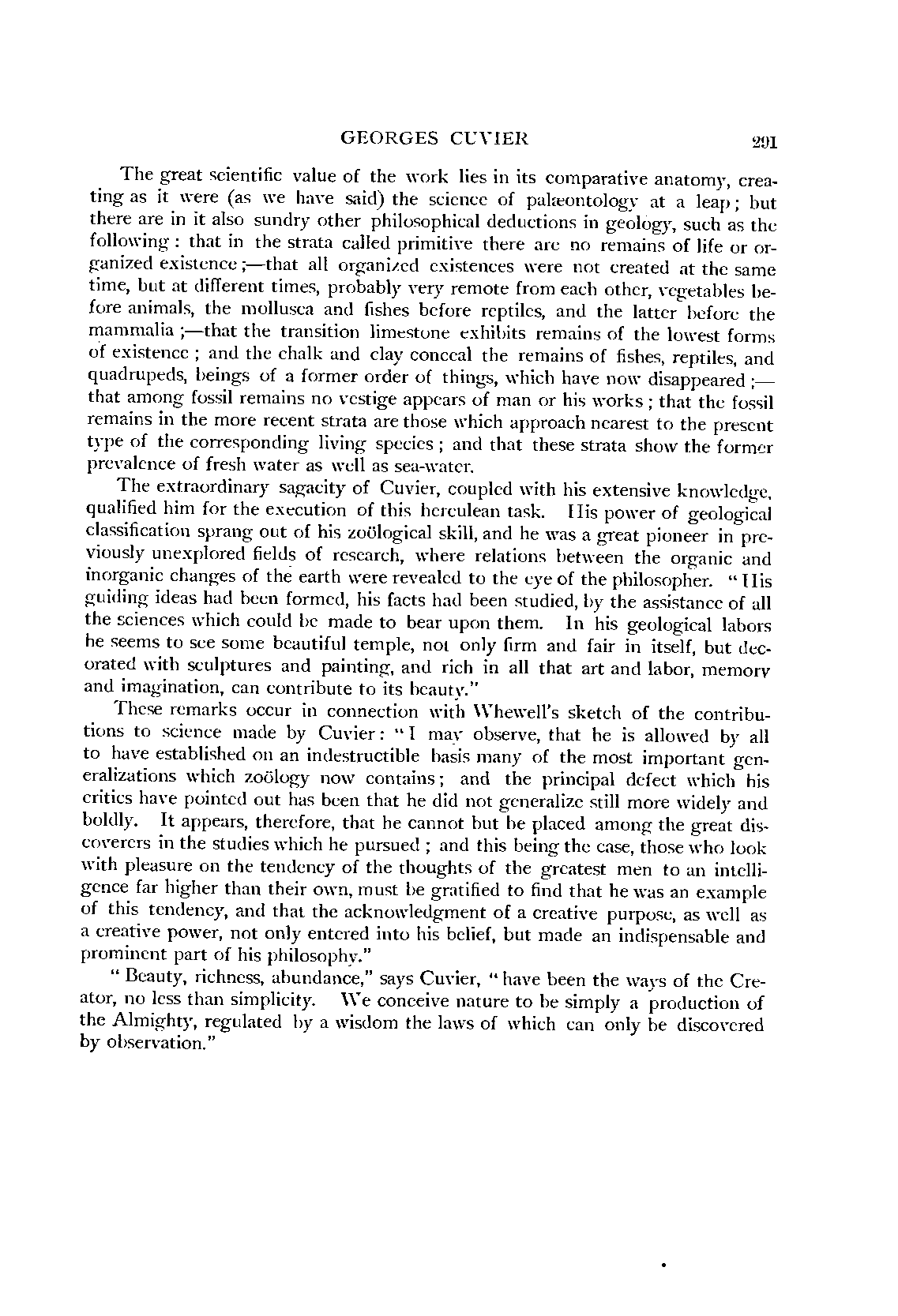 GEORGES CUVIER 291

The great scientific value of the work lies in its comparative anatomy, creating as it were (as we have said) the science of palæontology at a leap; but there are in it also sundry other philosophical deductions in geology, such as the following: that in the strata called primitive there are no remains of life or organized existence;—that all organized existences were not created at the same time, but at different times, probably very remote from each other, vegetables before animals, the mollusca and fishes before reptiles, and the latter before the mammalia;—that the transition limestone exhibits remains of the lowest forms of existence; and the chalk and clay conceal the remains of fishes, reptiles, and quadrupeds, beings of a former order of things, which have now disappeared;—that among fossil remains no vestige appears of man or his works; that the fossil remains in the more recent strata are those which approach nearest to the present type of the corresponding living species; and that these strata show the former prevalence of fresh water as well as sea-water.

The extraordinary sagacity of Cuvier, coupled with his extensive knowledge, qualified him for the execution of this herculean task. His power of geological classification sprang out of his zoölogical skill, and he was a great pioneer in previously unexplored fields of research, where relations between the organic and inorganic changes of the earth were revealed to the eye of the philosopher. "His guiding ideas had been formed, his facts had been studied, by the assistance of all the sciences which could be made to bear upon them. In his geological labors he seems to see some beautiful temple, not only firm and fair in itself, but decorated with sculptures and painting, and rich in all that art and labor, memory and imagination, can contribute to its beauty."

These remarks occur in connection with Whewell's sketch of the contributions to science made by Cuvier: "I may observe, that he is allowed by all to have established on an indestructible basis many of the most important generalizations which zoölogy now contains; and the principal defect which his critics have pointed out has been that he did not generalize still more widely and boldly. It appears, therefore, that he cannot but be placed among the great discoverers in the studies which he pursued; and this being the case, those who look with pleasure on the tendency of the thoughts of the greatest men to an intelligence far higher than their own, must be gratified to find that he was an example of this tendency, and that the acknowledgment of a creative purpose, as well as a creative power, not only entered into his belief, but made an indispensable and prominent part of his philosophy."

"Beauty, richness, abundance," says Cuvier, "have been the ways of the Creator, no less than simplicity. We conceive nature to be simply a production of the Almighty, regulated by a wisdom the laws of which can only be discovered by observation."